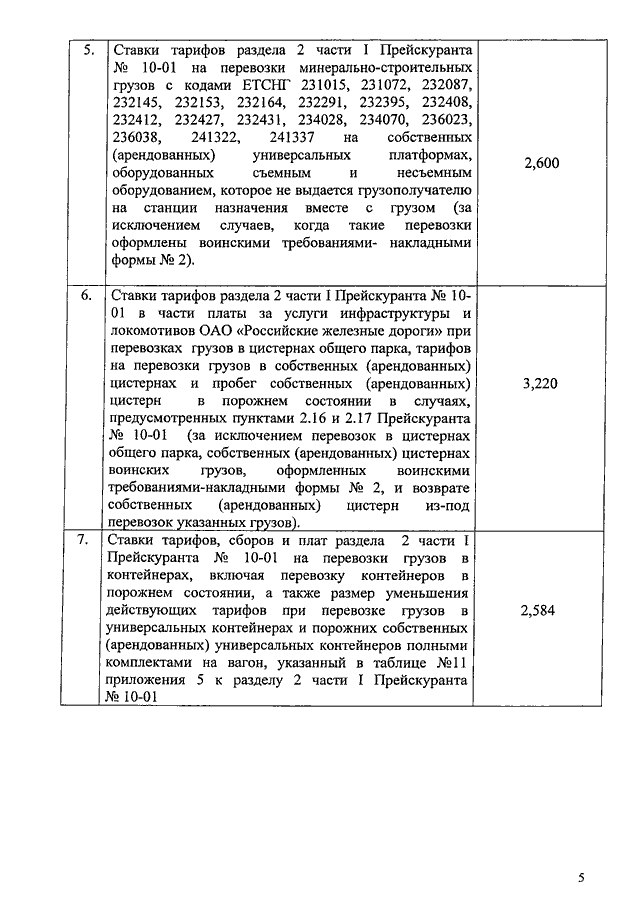 | | | |
|---|---|---|
| 5. | Ставки тарифов раздела 2 части I Прейскуранта № 10-01 на перевозки минерально-строительных грузов с кодами ЕТСНГ 231015, 231072, 232087, 232145, 232153, 232164, 232291, 232395, 232408, 232412, 232427, 232431, 234028, 234070, 236023, 236038, 241322, 241337 на собственных (арендованных) универсальных платформах, оборудованных съемным и несъемным оборудованием, которое не выдается грузополучателю на станции назначения вместе с грузом (за исключением случаев, когда такие перевозки оформлены воинскими требованиями- накладными формы № 2). | 2,600 |
| 6. | Ставки тарифов раздела 2 части I Прейскуранта № 10-01 в части платы за услуги инфраструктуры и локомотивов ОАО «Российские железные дороги» при перевозках грузов в цистернах общего парка, тарифов на перевозки грузов в собственных (арендованных) цистернах и пробег собственных (арендованных) цистерн в порожнем состоянии в случаях, предусмотренных пунктами 2.16 и 2.17 Прейскуранта № 10-01 (за исключением перевозок в цистернах общего парка, собственных (арендованных) цистернах воинских грузов, оформленных воинскими требованиями-накладными формы № 2, и возврате собственных (арендованных) цистерн из-под перевозок указанных грузов). | 3,220 |
| 7. | Ставки тарифов, сборов и плат раздела 2 части I Прейскуранта № 10-01 на перевозки грузов в контейнерах, включая перевозку контейнеров в порожнем состоянии, а также размер уменьшения действующих тарифов при перевозке грузов в универсальных контейнерах и порожних собственных (арендованных) универсальных контейнеров полными комплектами на вагон, указанный в таблице №11 приложения 5 к разделу 2 части I Прейскуранта № 10-01 | 2,584 |

5